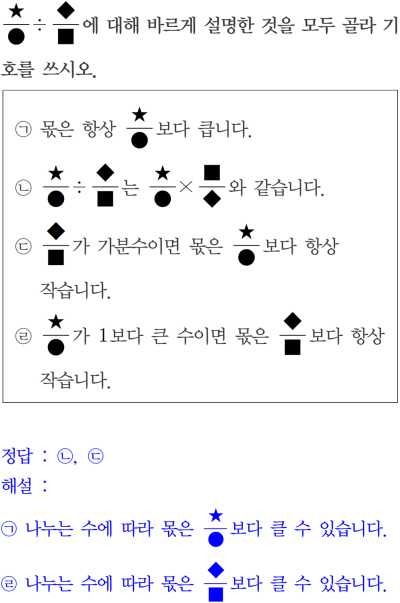 $\frac{★}{●} \div \frac{◆}{■}$에 대해 바르게 설명한 것을 모두 골라 기호를 쓰시오.

㉠ 몫은 항상 $\frac{★}{●}$보다 큽니다.

㉡ $\frac{★}{●} \div \frac{◆}{■}$는 $\frac{★}{●} \times \frac{■}{◆}$와 같습니다.

㉢ $\frac{◆}{■}$가 가분수이면 몫은 $\frac{★}{●}$보다 항상 작습니다.

㉣ $\frac{★}{●}$가 1보다 큰 수이면 몫은 $\frac{◆}{■}$보다 항상 작습니다.

정답 : ㉡, ㉢
해설 :
㉠ 나누는 수에 따라 몫은 $\frac{★}{●}$보다 클 수 있습니다.
㉣ 나누는 수에 따라 몫은 $\frac{◆}{■}$보다 클 수 있습니다.